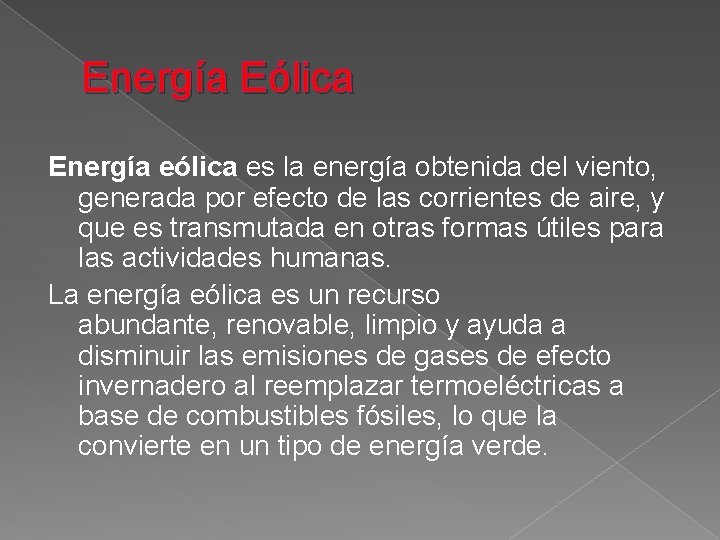 Energía Eólica

Energía eólica es la energía obtenida del viento, generada por efecto de las corrientes de aire, y que es transmutada en otras formas útiles para las actividades humanas.

La energía eólica es un recurso abundante, renovable, limpio y ayuda a disminuir las emisiones de gases de efecto invernadero al reemplazar termoeléctricas a base de combustibles fósiles, lo que la convierte en un tipo de energía verde.